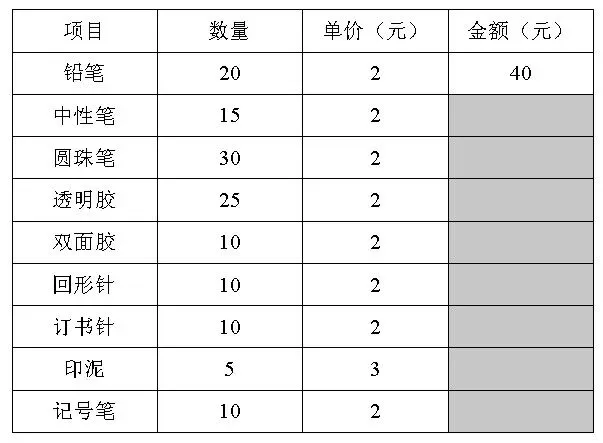 | 项目 | 数量 | 单价（元） | 金额（元） |
|---|---|---|---|
| 铅笔 | 20 | 2 | 40 |
| 中性笔 | 15 | 2 | |
| 圆珠笔 | 30 | 2 | |
| 透明胶 | 25 | 2 | |
| 双面胶 | 10 | 2 | |
| 回形针 | 10 | 2 | |
| 订书针 | 10 | 2 | |
| 印泥 | 5 | 3 | |
| 记号笔 | 10 | 2 | |